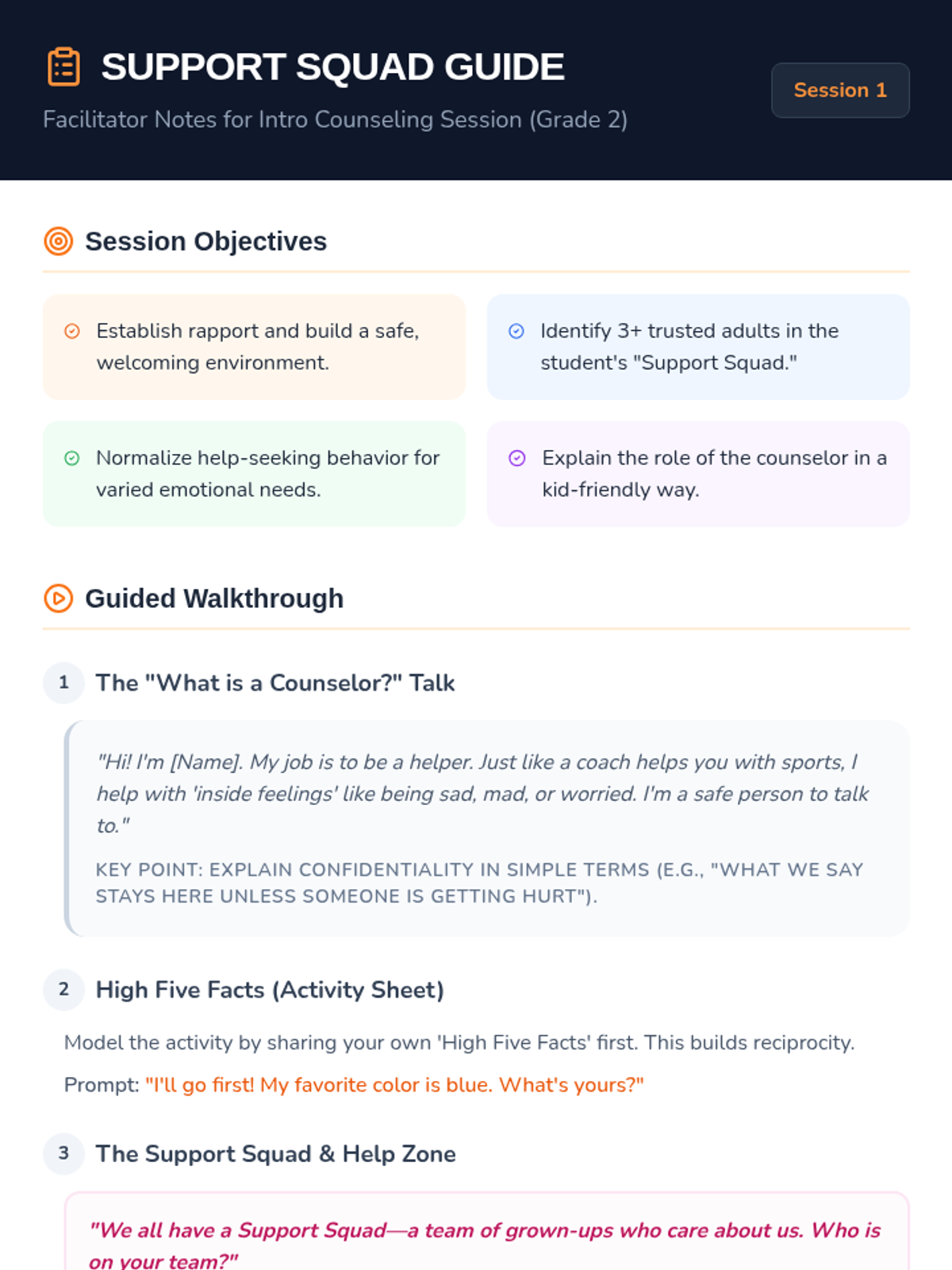 SUPPORT SQUAD GUIDE

Facilitator Notes for Intro Counseling Session (Grade 2)

Session 1

Session Objectives

Establish rapport and build a safe, welcoming environment.

Identify 3+ trusted adults in the student's "Support Squad."

Normalize help-seeking behavior for varied emotional needs.

Explain the role of the counselor in a kid-friendly way.

Guided Walkthrough

1 The "What is a Counselor?" Talk

"Hi! I'm [Name]. My job is to be a helper. Just like a coach helps you with sports, I help with 'inside feelings' like being sad, mad, or worried. I'm a safe person to talk to."

KEY POINT: EXPLAIN CONFIDENTIALITY IN SIMPLE TERMS (E.G., "WHAT WE SAY STAYS HERE UNLESS SOMEONE IS GETTING HURT").

2 High Five Facts (Activity Sheet)

Model the activity by sharing your own 'High Five Facts' first. This builds reciprocity.

Prompt: "I'll go first! My favorite color is blue. What's yours?"

3 The Support Squad & Help Zone

"We all have a Support Squad—a team of grown-ups who care about us. Who is on your team?"